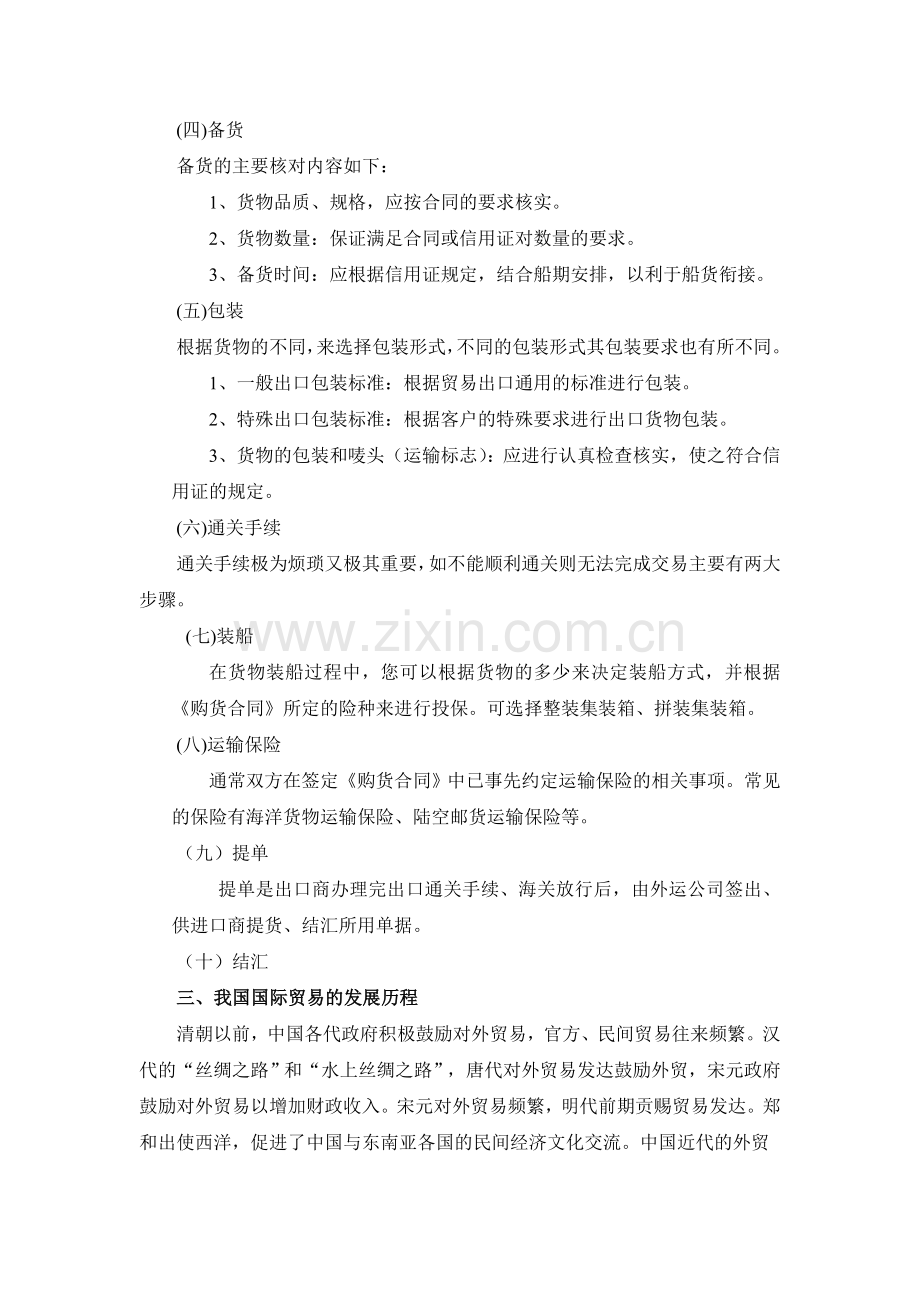 (四)备货

备货的主要核对内容如下：

1、货物品质、规格，应按合同的要求核实。

2、货物数量：保证满足合同或信用证对数量的要求。

3、备货时间：应根据信用证规定，结合船期安排，以利于船货衔接。

(五)包装

根据货物的不同，来选择包装形式，不同的包装形式其包装要求也有所不同。

1、一般出口包装标准：根据贸易出口通用的标准进行包装。

2、特殊出口包装标准：根据客户的特殊要求进行出口货物包装。

3、货物的包装和唛头（运输标志）：应进行认真检查核实，使之符合信用证的规定。

(六)通关手续

通关手续极为烦琐又极其重要，如不能顺利通关则无法完成交易主要有两大步骤。

(七)装船

在货物装船过程中，您可以根据货物的多少来决定装船方式，并根据《购货合同》所定的险种来进行投保。可选择整装集装箱、拼装集装箱。

(八)运输保险

通常双方在签定《购货合同》中已事先约定运输保险的相关事项。常见的保险有海洋货物运输保险、陆空邮货运输保险等。

（九）提单

提单是出口商办理完出口通关手续、海关放行后，由外运公司签出、供进口商提货、结汇所用单据。

（十）结汇

三、我国国际贸易的发展历程

清朝以前，中国各代政府积极鼓励对外贸易，官方、民间贸易往来频繁。汉代的“丝绸之路”和“水上丝绸之路”，唐代对外贸易发达鼓励外贸，宋元政府鼓励对外贸易以增加财政收入。宋元对外贸易频繁，明代前期贡赐贸易发达。郑和出使西洋，促进了中国与东南亚各国的民间经济文化交流。中国近代的外贸

www.zixin.com.cn